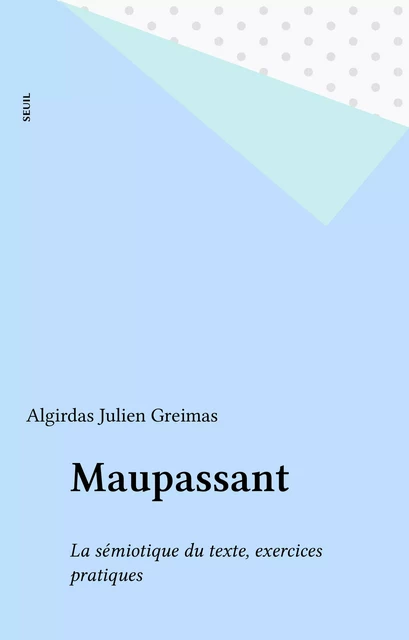 SEUIL

Algirdas Julien Greimas

Maupassant

La sémiotique du texte, exercices pratiques